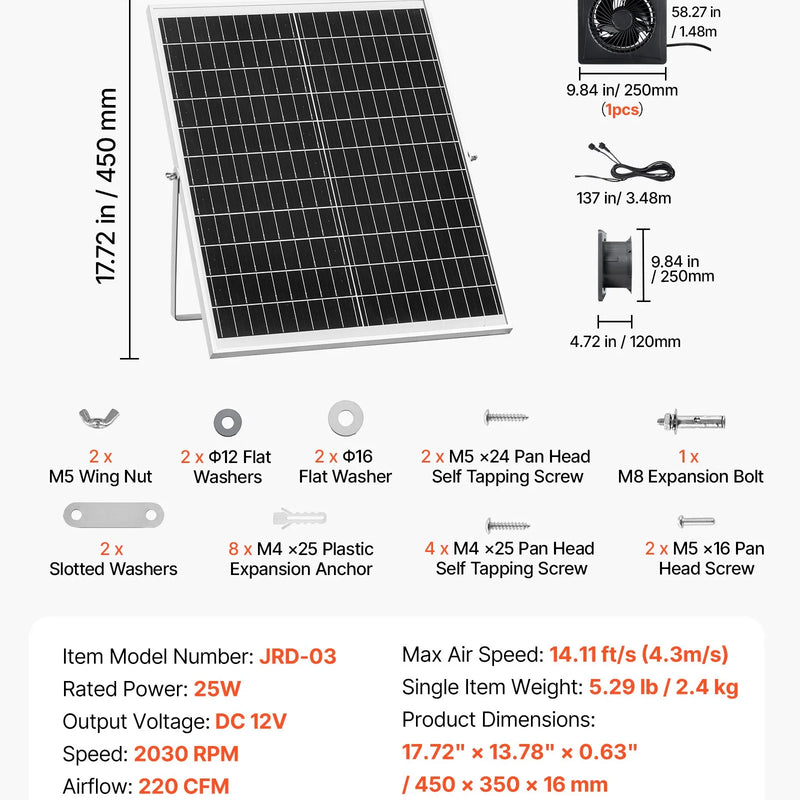 17.72 in / 450 mm

58.27 in / 1.48m

9.84 in/ 250mm
(1pcs)

137 in/ 3.48m

9.84 in / 250mm

4.72 in / 120mm

2 x
M5 Wing Nut

2 x Φ12 Flat Washers

2 x Φ16 Flat Washer

2 x M5 ×24 Pan Head Self Tapping Screw

1 x
M8 Expansion Bolt

2 x
Slotted Washers

8 x M4 ×25 Plastic Expansion Anchor

4 x M4 ×25 Pan Head Self Tapping Screw

2 x M5 ×16 Pan Head Screw

Item Model Number: JRD-03
Rated Power: 25W
Output Voltage: DC 12V
Speed: 2030 RPM
Airflow: 220 CFM

Max Air Speed: 14.11 ft/s (4.3m/s)
Single Item Weight: 5.29 lb / 2.4 kg
Product Dimensions:
17.72" × 13.78" × 0.63"
/ 450 × 350 × 16 mm